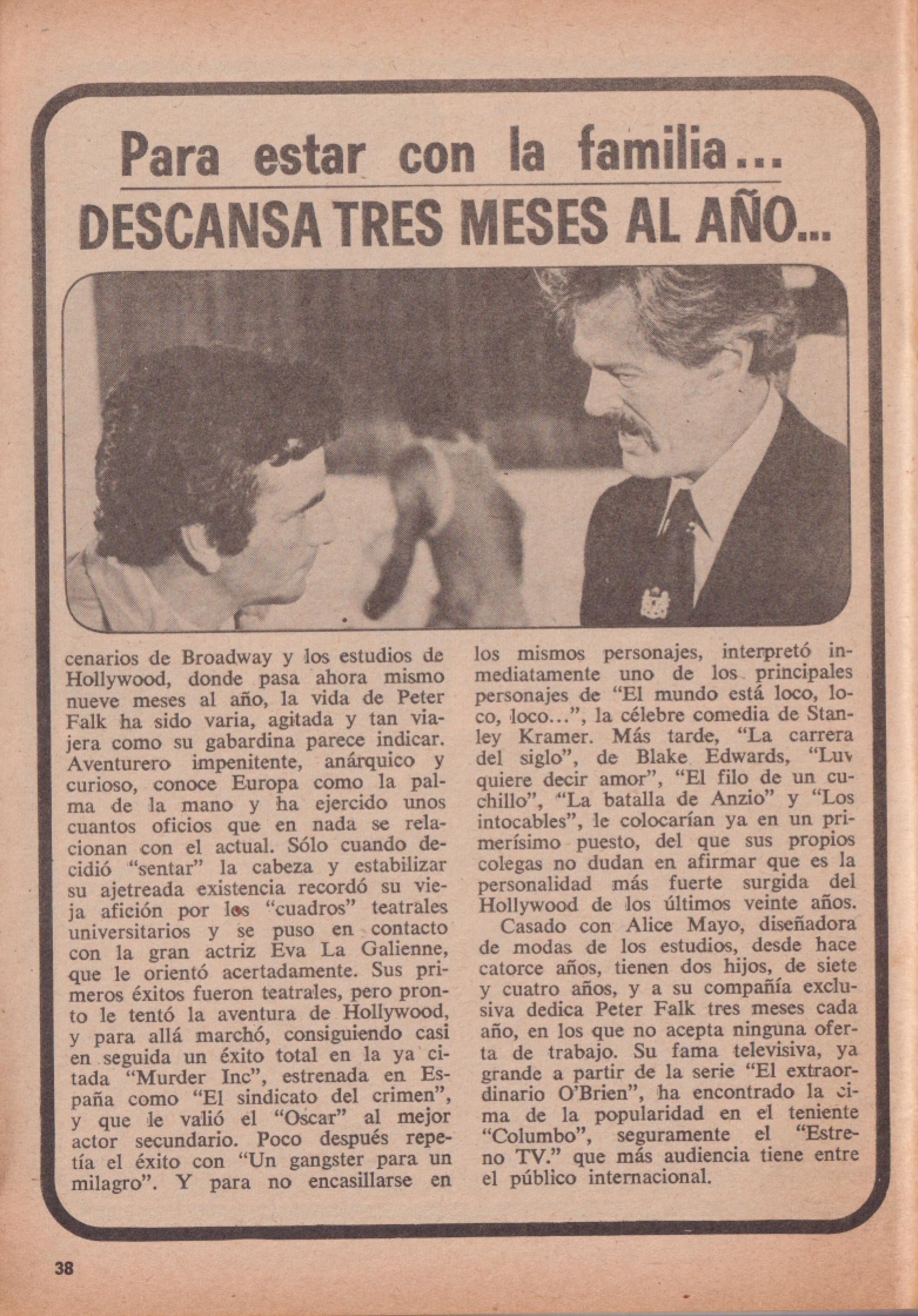 Para estar con la familia...

DESCANSA TRES MESES AL AÑO...

cenarios de Broadway y los estudios de Hollywood, donde pasa ahora mismo nueve meses al año, la vida de Peter Falk ha sido varia, agitada y tan viajera como su gabardina parece indicar. Aventurero impenitente, anárquico y curioso, conoce Europa como la palma de la mano y ha ejercido unos cuantos oficios que en nada se relacionan con el actual. Sólo cuando decidió "sentar" la cabeza y estabilizar su ajetreada existencia recordó su vieja afición por los "cuadros" teatrales universitarios y se puso en contacto con la gran actriz Eva La Galienne, que le orientó acertadamente. Sus primeros éxitos fueron teatrales, pero pronto le tentó la aventura de Hollywood, y para allá marchó, consiguiendo casi en seguida un éxito total en la ya citada "Murder Inc", estrenada en España como "El sindicato del crimen", y que le valió el "Oscar" al mejor actor secundario. Poco después repetía el éxito con "Un gangster para un milagro". Y para no encasillarse en los mismos personajes, interpretó inmediatamente uno de los principales personajes de "El mundo está loco, loco, loco...", la célebre comedia de Stanley Kramer. Más tarde, "La carrera del siglo", de Blake Edwards, "Luv quiere decir amor", "El filo de un cuchillo", "La batalla de Anzio" y "Los intocables", le colocarían ya en un primerísimo puesto, del que sus propios colegas no dudan en afirmar que es la personalidad más fuerte surgida del Hollywood de los últimos veinte años.

Casado con Alice Mayo, diseñadora de modas de los estudios, desde hace catorce años, tienen dos hijos, de siete y cuatro años, y a su compañía exclusiva dedica Peter Falk tres meses cada año, en los que no acepta ninguna oferta de trabajo. Su fama televisiva, ya grande a partir de la serie "El extraordinario O'Brien", ha encontrado la cima de la popularidad en el teniente "Columbo", seguramente el "Estreno TV." que más audiencia tiene entre el público internacional.

38